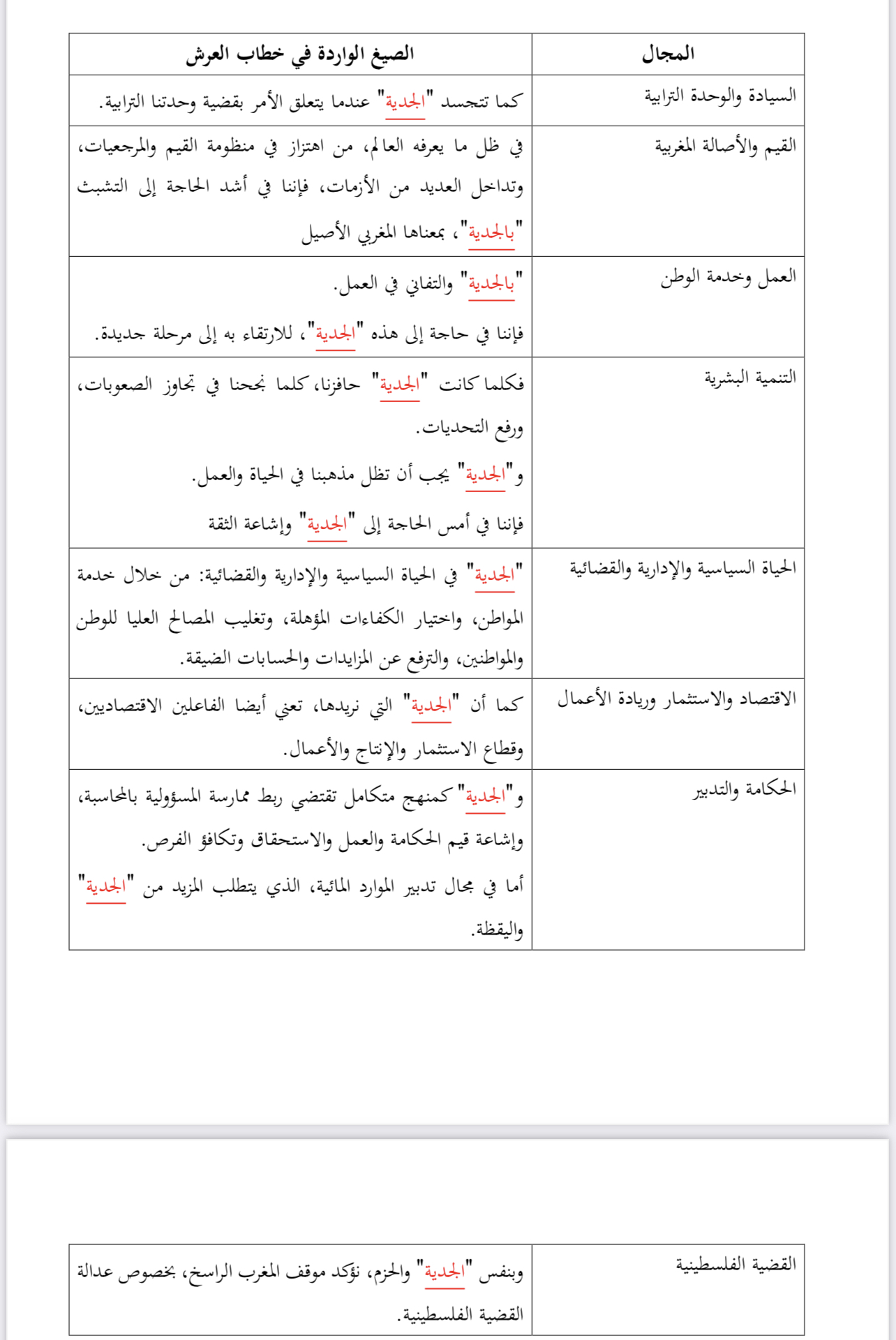 | المجال | الصيغ الواردة في خطاب العرش |
|---|---|
| السيادة والوحدة الترابية | كما تتجسد "الجدية" عندما يتعلق الأمر بقضية وحدتنا الترابية. |
| القيم والأصالة المغربية | في ظل ما يعرفه العالم، من اهتزاز في منظومة القيم والمرجعيات، وتداخل العديد من الأزمات، فإننا في أشد الحاجة إلى التشبث "بالجدية"، بمعناها المغربي الأصيل |
| العمل وخدمة الوطن | "بالجدية" والتفاني في العمل. فإننا في حاجة إلى هذه "الجدية"، للارتقاء به إلى مرحلة جديدة. |
| التنمية البشرية | فكلما كانت "الجدية" حافزنا، كلما نجحنا في تجاوز الصعوبات، ورفع التحديات. و"الجدية" يجب أن تظل مذهبنا في الحياة والعمل. فإننا في أمس الحاجة إلى "الجدية" وإشاعة الثقة |
| الحياة السياسية والإدارية والقضائية | "الجدية" في الحياة السياسية والإدارية والقضائية: من خلال خدمة المواطن، واختيار الكفاءات المؤهلة، وتغليب المصالح العليا للوطن والمواطنين، والترفع عن المزايدات والحسابات الضيقة. |
| الاقتصاد والاستثمار وريادة الأعمال | كما أن "الجدية" التي نريدها، تعني أيضا الفاعلين الاقتصاديين، وقطاع الاستثمار والإنتاج والأعمال. |
| الحكامة والتدبير | و"الجدية" كمنهج متكامل تقتضي ربط ممارسة المسؤولية بالمحاسبة، وإشاعة قيم الحكامة والعمل والاستحقاق وتكافؤ الفرص. أما في مجال تدبير الموارد المائية، الذي يتطلب المزيد من "الجدية" واليقظة. |

| القضية الفلسطينية | وبنفس "الجدية" والحزم، نؤكد موقف المغرب الراسخ، بخصوص عدالة القضية الفلسطينية. |
|---|---|